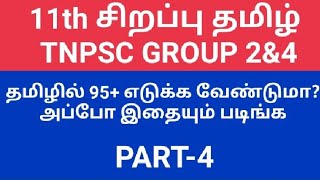 11th சிறப்பு தமிழ்
TNPSC GROUP 2&4

தமிழில் 95+ எடுக்க வேண்டுமா?
அப்போ இதையும் படிங்க

PART-4